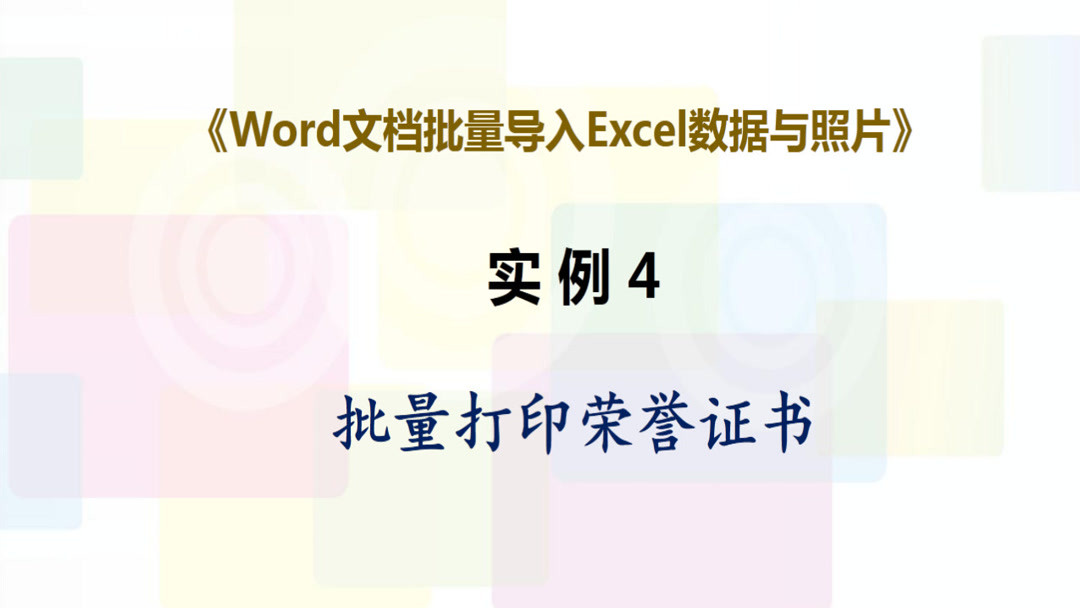 《Word文档批量导入Excel数据与照片》

实 例 4

批量打印荣誉证书